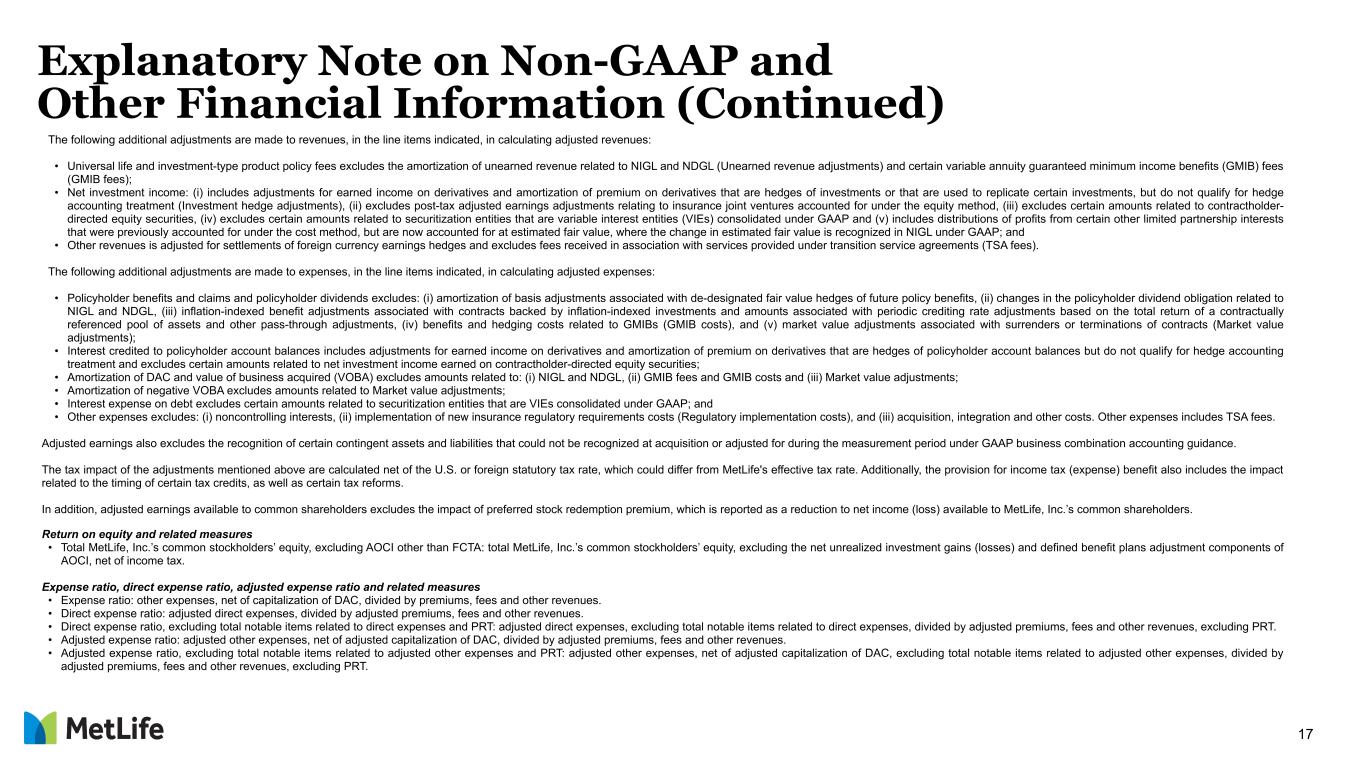 Explanatory Note on Non-GAAP and Other Financial Information (Continued)

The following additional adjustments are made to revenues, in the line items indicated, in calculating adjusted revenues:

• Universal life and investment-type product policy fees excludes the amortization of unearned revenue related to NIGL and NDGL (Unearned revenue adjustments) and certain variable annuity guaranteed minimum income benefits (GMIB) fees (GMIB fees);
• Net investment income: (i) includes adjustments for earned income on derivatives and amortization of premium on derivatives that are hedges of investments or that are used to replicate certain investments, but do not qualify for hedge accounting treatment (Investment hedge adjustments), (ii) excludes post-tax adjusted earnings adjustments relating to insurance joint ventures accounted for under the equity method, (iii) excludes certain amounts related to contractholder-directed equity securities, (iv) excludes certain amounts related to securitization entities that are variable interest entities (VIEs) consolidated under GAAP and (v) includes distributions of profits from certain other limited partnership interests that were previously accounted for under the cost method, but are now accounted for at estimated fair value, where the change in estimated fair value is recognized in NIGL under GAAP; and
• Other revenues is adjusted for settlements of foreign currency earnings hedges and excludes fees received in association with services provided under transition service agreements (TSA fees).

The following additional adjustments are made to expenses, in the line items indicated, in calculating adjusted expenses:

• Policyholder benefits and claims and policyholder dividends excludes: (i) amortization of basis adjustments associated with de-designated fair value hedges of future policy benefits, (ii) changes in the policyholder dividend obligation related to NIGL and NDGL, (iii) inflation-indexed benefit adjustments associated with contracts backed by inflation-indexed investments and amounts associated with periodic crediting rate adjustments based on the total return of a contractually referenced pool of assets and other pass-through adjustments, (iv) benefits and hedging costs related to GMIBs (GMIB costs), and (v) market value adjustments associated with surrenders or terminations of contracts (Market value adjustments);
• Interest credited to policyholder account balances includes adjustments for earned income on derivatives and amortization of premium on derivatives that are hedges of policyholder account balances but do not qualify for hedge accounting treatment and excludes certain amounts related to net investment income earned on contractholder-directed equity securities;
• Amortization of DAC and value of business acquired (VOBA) excludes amounts related to: (i) NIGL and NDGL, (ii) GMIB fees and GMIB costs and (iii) Market value adjustments;
• Amortization of negative VOBA excludes amounts related to Market value adjustments;
• Interest expense on debt excludes certain amounts related to securitization entities that are VIEs consolidated under GAAP; and
• Other expenses excludes: (i) noncontrolling interests, (ii) implementation of new insurance regulatory requirements costs (Regulatory implementation costs), and (iii) acquisition, integration and other costs. Other expenses includes TSA fees.

Adjusted earnings also excludes the recognition of certain contingent assets and liabilities that could not be recognized at acquisition or adjusted for during the measurement period under GAAP business combination accounting guidance.

The tax impact of the adjustments mentioned above are calculated net of the U.S. or foreign statutory tax rate, which could differ from MetLife's effective tax rate. Additionally, the provision for income tax (expense) benefit also includes the impact related to the timing of certain tax credits, as well as certain tax reforms.

In addition, adjusted earnings available to common shareholders excludes the impact of preferred stock redemption premium, which is reported as a reduction to net income (loss) available to MetLife, Inc.'s common shareholders.

Return on equity and related measures
• Total MetLife, Inc.'s common stockholders' equity, excluding AOCI other than FCTA: total MetLife, Inc.'s common stockholders' equity, excluding the net unrealized investment gains (losses) and defined benefit plans adjustment components of AOCI, net of income tax.

Expense ratio, direct expense ratio, adjusted expense ratio and related measures
• Expense ratio: other expenses, net of capitalization of DAC, divided by premiums, fees and other revenues.
• Direct expense ratio: adjusted direct expenses, divided by adjusted premiums, fees and other revenues.
• Direct expense ratio, excluding total notable items related to direct expenses and PRT: adjusted direct expenses, excluding total notable items related to direct expenses, divided by adjusted premiums, fees and other revenues, excluding PRT.
• Adjusted expense ratio: adjusted other expenses, net of adjusted capitalization of DAC, divided by adjusted premiums, fees and other revenues.
• Adjusted expense ratio, excluding total notable items related to adjusted other expenses and PRT: adjusted other expenses, net of adjusted capitalization of DAC, excluding total notable items related to adjusted other expenses, divided by adjusted premiums, fees and other revenues, excluding PRT.

MetLife

17